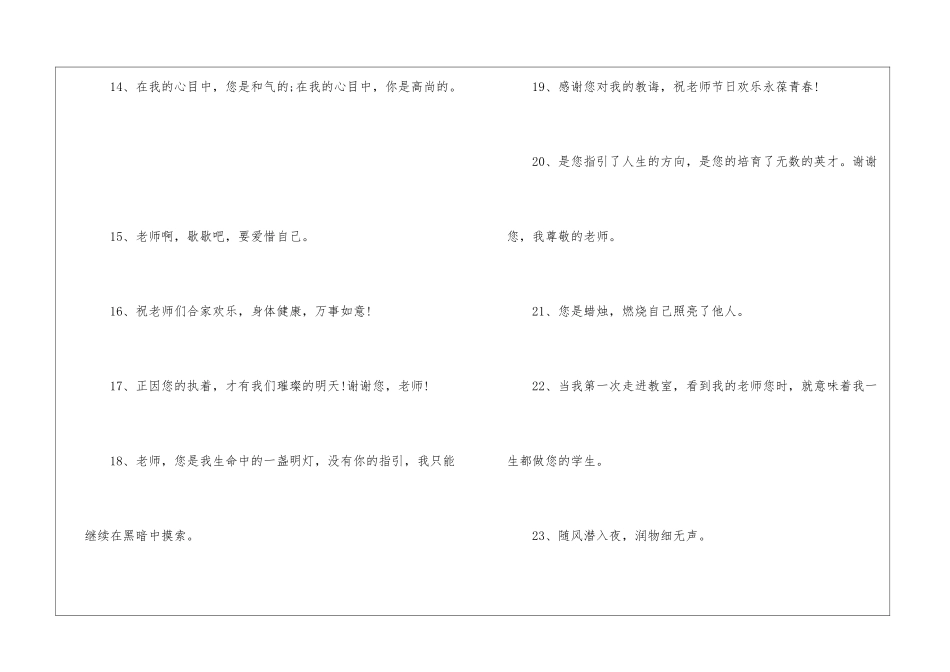 14、在我的心目中，您是和气的;在我的心目中，你是高尚的。

15、老师啊，歇歇吧，要爱惜自己。

16、祝老师们合家欢乐，身体健康，万事如意!

17、正因您的执着，才有我们璀璨的明天!谢谢您，老师!

18、老师，您是我生命中的一盏明灯，没有你的指引，我只能继续在黑暗中摸索。

19、感谢您对我的教诲，祝老师节日欢乐永葆青春!

20、是您指引了人生的方向，是您的培育了无数的英才。谢谢您，我尊敬的老师。

21、您是蜡烛，燃烧自己照亮了他人。

22、当我第一次走进教室，看到我的老师您时，就意味着我一生都做您的学生。

23、随风潜入夜，润物细无声。